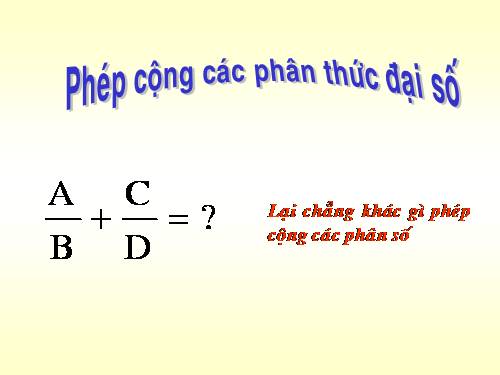 Phép cộng các phân thức đại số

$\frac{A}{B} + \frac{C}{D} = ?$

Lại chẳng khác gì phép cộng các phân số